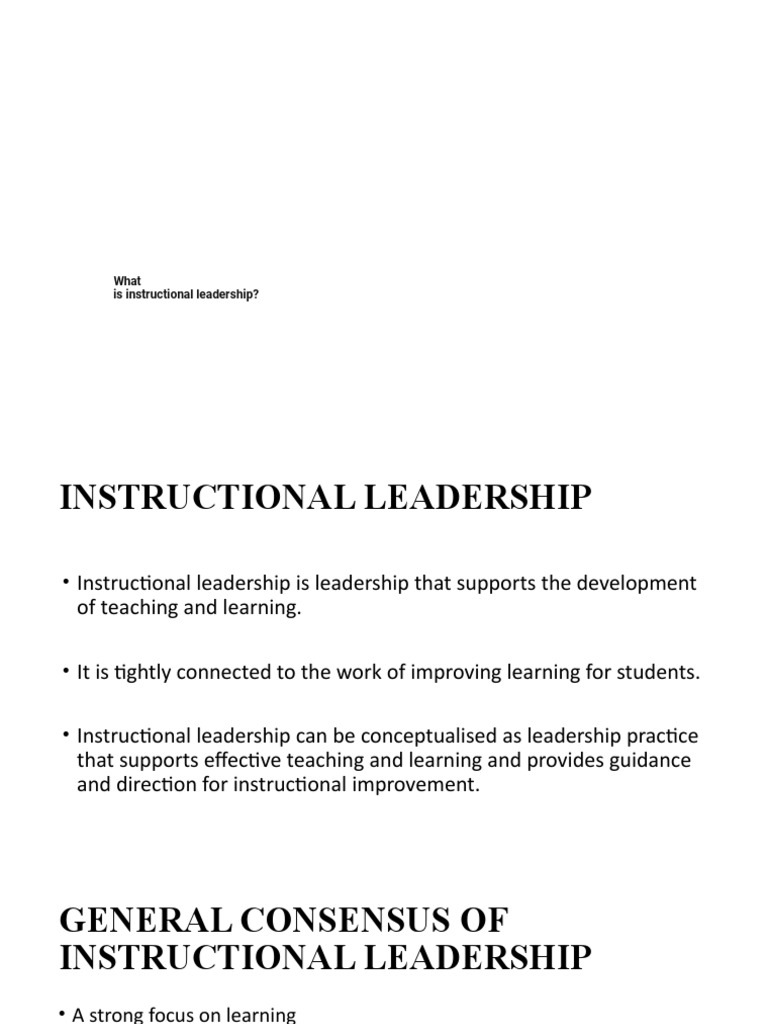 What
is instructional leadership?

INSTRUCTIONAL LEADERSHIP

• Instructional leadership is leadership that supports the development of teaching and learning.

• It is tightly connected to the work of improving learning for students.

• Instructional leadership can be conceptualised as leadership practice that supports effective teaching and learning and provides guidance and direction for instructional improvement.

GENERAL CONSENSUS OF INSTRUCTIONAL LEADERSHIP

• A strong focus on learning